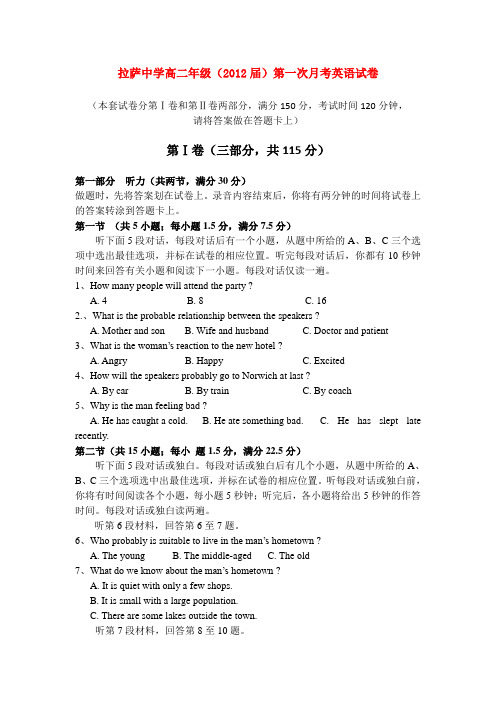 拉萨中学高二年级（2012届）第一次月考英语试卷

（本套试卷分第Ⅰ卷和第Ⅱ卷两部分，满分150分，考试时间120分钟，请将答案做在答题卡上）

第Ⅰ卷（三部分，共115分）

第一部分　听力（共两节，满分30分）
做题时，先将答案划在试卷上。录音内容结束后，你将有两分钟的时间将试卷上的答案转涂到答题卡上。

第一节　（共5小题；每小题1.5分，满分7.5分）
听下面5段对话，每段对话后有一个小题，从题中所给的A、B、C三个选项中选出最佳选项，并标在试卷的相应位置。听完每段对话后，你都有10秒钟时间来回答有关小题和阅读下一小题。每段对话仅读一遍。

1、How many people will attend the party ?
A. 4　　B. 8　　C. 16
2.、What is the probable relationship between the speakers ?
A. Mother and son　　B. Wife and husband　　C. Doctor and patient
3、What is the woman's reaction to the new hotel ?
A. Angry　　B. Happy　　C. Excited
4、How will the speakers probably go to Norwich at last ?
A. By car　　B. By train　　C. By coach
5、Why is the man feeling bad ?
A. He has caught a cold.　　B. He ate something bad.　　C. He has slept late recently.

第二节（共15小题；每小 题1.5分，满分22.5分）
听下面5段对话或独白。每段对话或独白后有几个小题，从题中所给的A、B、C三个选项选中出最佳选项，并标在试卷的相应位置。听每段对话或独白前，你将有时间阅读各个小题，每小题5秒钟；听完后，各小题将给出5秒钟的作答时间。每段对话或独白读两遍。
听第6段材料，回答第6至7题。
6、Who probably is suitable to live in the man's hometown ?
A. The young　　B. The middle-aged　　C. The old
7、What do we know about the man's hometown ?
A. It is quiet with only a few shops.
B. It is small with a large population.
C. There are some lakes outside the town.
听第7段材料，回答第8至10题。